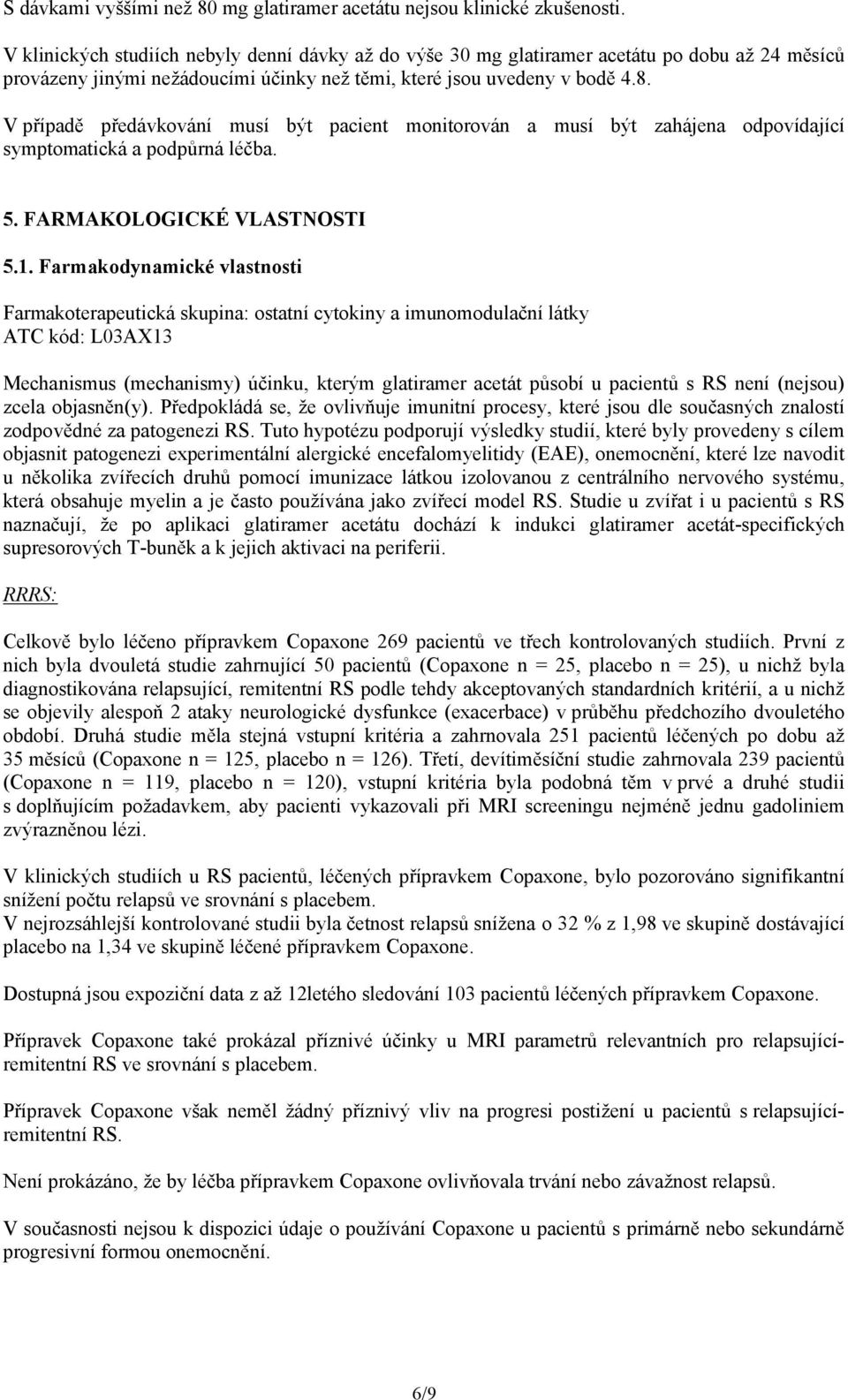 S dávkami vyššími než 80 mg glatiramer acetátu nejsou klinické zkušenosti.

V klinických studiích nebyly denní dávky až do výše 30 mg glatiramer acetátu po dobu až 24 měsíců provázeny jinými nežádoucími účinky než těmi, které jsou uvedeny v bodě 4.8.

V případě předávkování musí být pacient monitorován a musí být zahájena odpovídající symptomatická a podpůrná léčba.

5. FARMAKOLOGICKÉ VLASTNOSTI

5.1. Farmakodynamické vlastnosti

Farmakoterapeutická skupina: ostatní cytokiny a imunomodulační látky
ATC kód: L03AX13

Mechanismus (mechanismy) účinku, kterým glatiramer acetát působí u pacientů s RS není (nejsou) zcela objasněn(y). Předpokládá se, že ovlivňuje imunitní procesy, které jsou dle současných znalostí zodpovědné za patogenezi RS. Tuto hypotézu podporují výsledky studií, které byly provedeny s cílem objasnit patogenezi experimentální alergické encefalomyelitidy (EAE), onemocnění, které lze navodit u několika zvířecích druhů pomocí imunizace látkou izolovanou z centrálního nervového systému, která obsahuje myelin a je často používána jako zvířecí model RS. Studie u zvířat i u pacientů s RS naznačují, že po aplikaci glatiramer acetátu dochází k indukci glatiramer acetát-specifických supresorových T-buněk a k jejich aktivaci na periferii.

RRRS:

Celkově bylo léčeno přípravkem Copaxone 269 pacientů ve třech kontrolovaných studiích. První z nich byla dvouletá studie zahrnující 50 pacientů (Copaxone n = 25, placebo n = 25), u nichž byla diagnostikována relapsující, remitentní RS podle tehdy akceptovaných standardních kritérií, a u nichž se objevily alespoň 2 ataky neurologické dysfunkce (exacerbace) v průběhu předchozího dvouletého období. Druhá studie měla stejná vstupní kritéria a zahrnovala 251 pacientů léčených po dobu až 35 měsíců (Copaxone n = 125, placebo n = 126). Třetí, devítiměsíční studie zahrnovala 239 pacientů (Copaxone n = 119, placebo n = 120), vstupní kritéria byla podobná těm v prvé a druhé studii s doplňujícím požadavkem, aby pacienti vykazovali při MRI screeningu nejméně jednu gadoliniem zvýrazněnou lézi.

V klinických studiích u RS pacientů, léčených přípravkem Copaxone, bylo pozorováno signifikantní snížení počtu relapsů ve srovnání s placebem.
V nejrozsáhlejší kontrolované studii byla četnost relapsů snížena o 32 % z 1,98 ve skupině dostávající placebo na 1,34 ve skupině léčené přípravkem Copaxone.

Dostupná jsou expoziční data z až 12letého sledování 103 pacientů léčených přípravkem Copaxone.

Přípravek Copaxone také prokázal příznivé účinky u MRI parametrů relevantních pro relapsující-remitentní RS ve srovnání s placebem.

Přípravek Copaxone však neměl žádný příznivý vliv na progresi postižení u pacientů s relapsující-remitentní RS.

Není prokázáno, že by léčba přípravkem Copaxone ovlivňovala trvání nebo závažnost relapsů.

V současnosti nejsou k dispozici údaje o používání Copaxone u pacientů s primárně nebo sekundárně progresivní formou onemocnění.

6/9